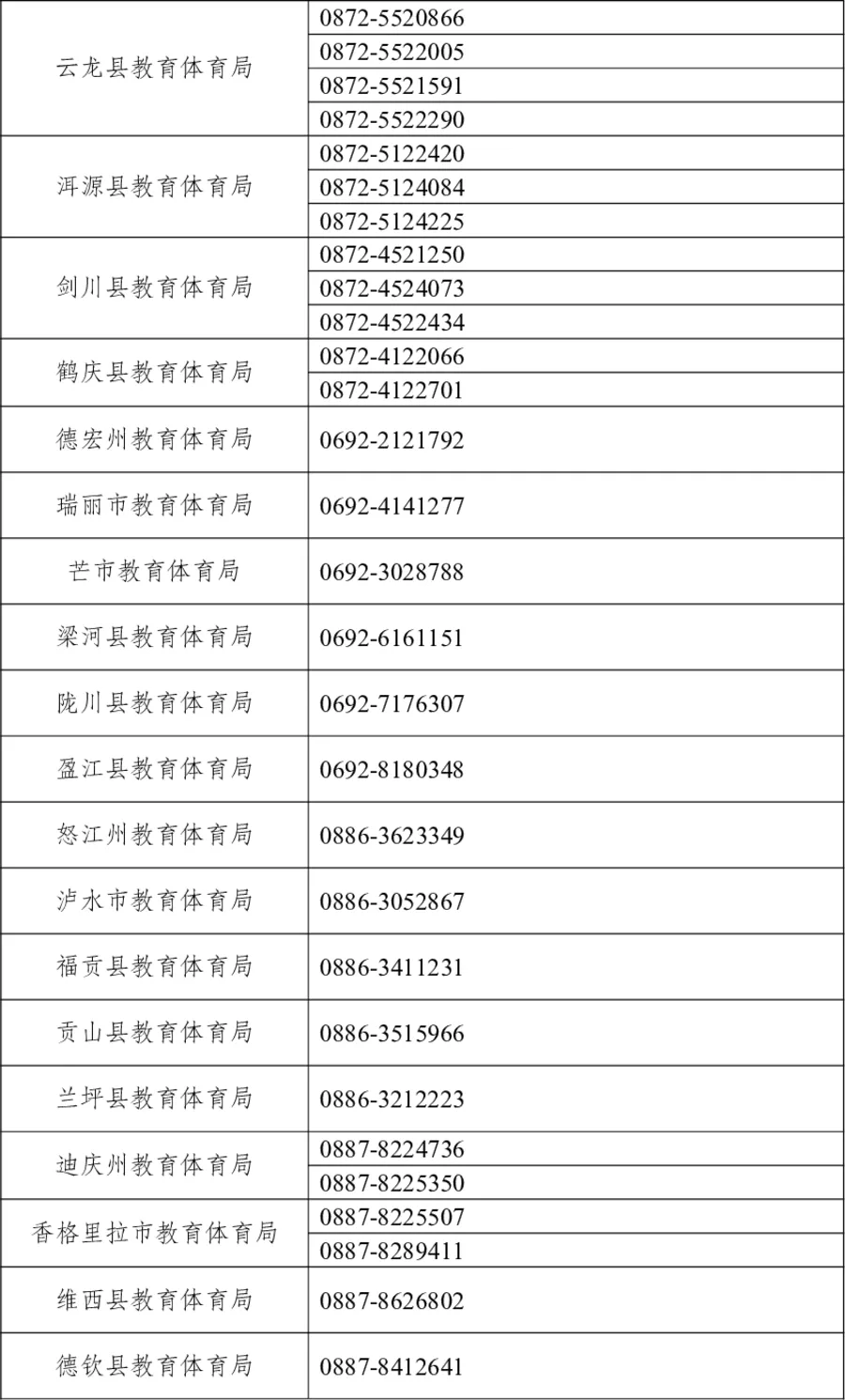 | | |
|---|---|
| 云龙县教育体育局 | 0872-5520866 |
| | 0872-5522005 |
| | 0872-5521591 |
| | 0872-5522290 |
| 洱源县教育体育局 | 0872-5122420 |
| | 0872-5124084 |
| | 0872-5124225 |
| 剑川县教育体育局 | 0872-4521250 |
| | 0872-4524073 |
| | 0872-4522434 |
| 鹤庆县教育体育局 | 0872-4122066 |
| | 0872-4122701 |
| 德宏州教育体育局 | 0692-2121792 |
| 瑞丽市教育体育局 | 0692-4141277 |
| 芒市教育体育局 | 0692-3028788 |
| 梁河县教育体育局 | 0692-6161151 |
| 陇川县教育体育局 | 0692-7176307 |
| 盈江县教育体育局 | 0692-8180348 |
| 怒江州教育体育局 | 0886-3623349 |
| 泸水市教育体育局 | 0886-3052867 |
| 福贡县教育体育局 | 0886-3411231 |
| 贡山县教育体育局 | 0886-3515966 |
| 兰坪县教育体育局 | 0886-3212223 |
| 迪庆州教育体育局 | 0887-8224736 |
| | 0887-8225350 |
| 香格里拉市教育体育局 | 0887-8225507 |
| | 0887-8289411 |
| 维西县教育体育局 | 0887-8626802 |
| 德钦县教育体育局 | 0887-8412641 |